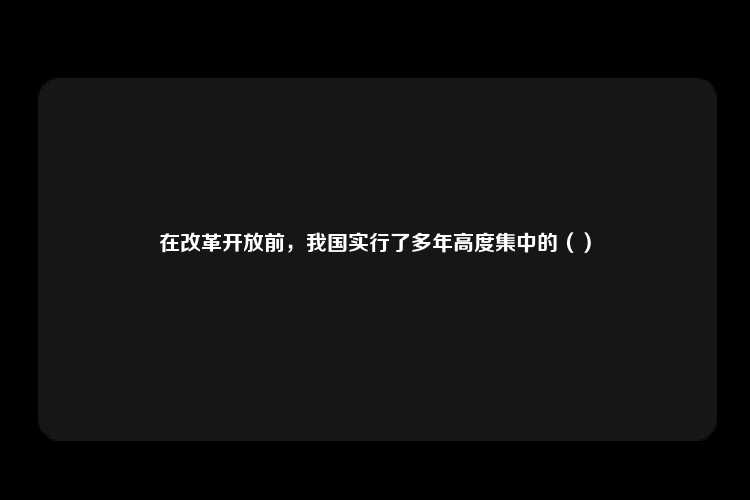 在改革开放前，我国实行了多年高度集中的（ ）